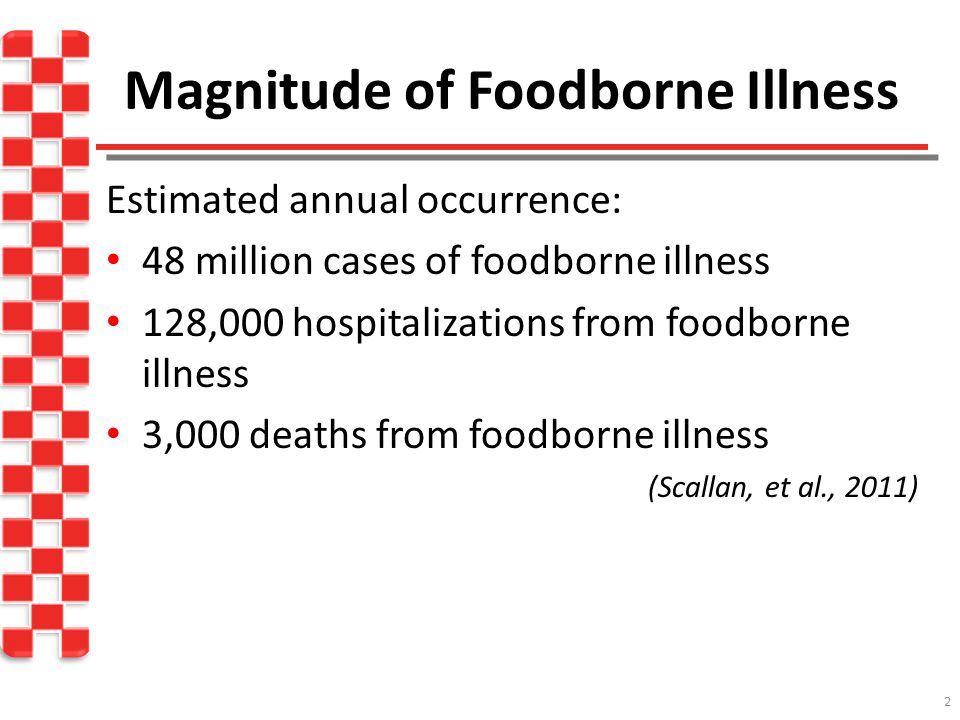 Magnitude of Foodborne Illness

Estimated annual occurrence:

• 48 million cases of foodborne illness
• 128,000 hospitalizations from foodborne illness
• 3,000 deaths from foodborne illness

(Scallan, et al., 2011)

2